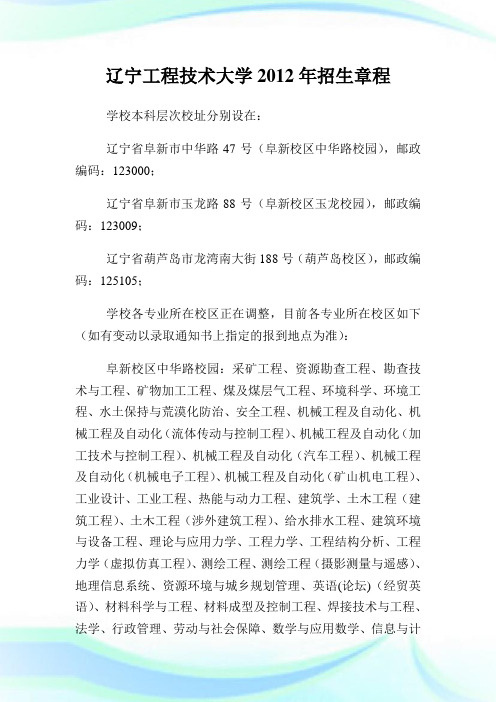 辽宁工程技术大学 2012 年招生章程

学校本科层次校址分别设在：

辽宁省阜新市中华路 47 号（阜新校区中华路校园），邮政编码：123000；

辽宁省阜新市玉龙路 88 号（阜新校区玉龙校园），邮政编码：123009；

辽宁省葫芦岛市龙湾南大街 188 号（葫芦岛校区），邮政编码：125105；

学校各专业所在校区正在调整，目前各专业所在校区如下（如有变动以录取通知书上指定的报到地点为准）：

阜新校区中华路校园：采矿工程、资源勘查工程、勘查技术与工程、矿物加工工程、煤及煤层气工程、环境科学、环境工程、水土保持与荒漠化防治、安全工程、机械工程及自动化、机械工程及自动化（流体传动与控制工程）、机械工程及自动化（加工技术与控制工程）、机械工程及自动化（汽车工程）、机械工程及自动化（机械电子工程）、机械工程及自动化（矿山机电工程）、工业设计、工业工程、热能与动力工程、建筑学、土木工程（建筑工程）、土木工程（涉外建筑工程）、给水排水工程、建筑环境与设备工程、理论与应用力学、工程力学、工程结构分析、工程力学（虚拟仿真工程）、测绘工程、测绘工程（摄影测量与遥感）、地理信息系统、资源环境与城乡规划管理、英语(论坛)（经贸英语）、材料科学与工程、材料成型及控制工程、焊接技术与工程、法学、行政管理、劳动与社会保障、数学与应用数学、信息与计